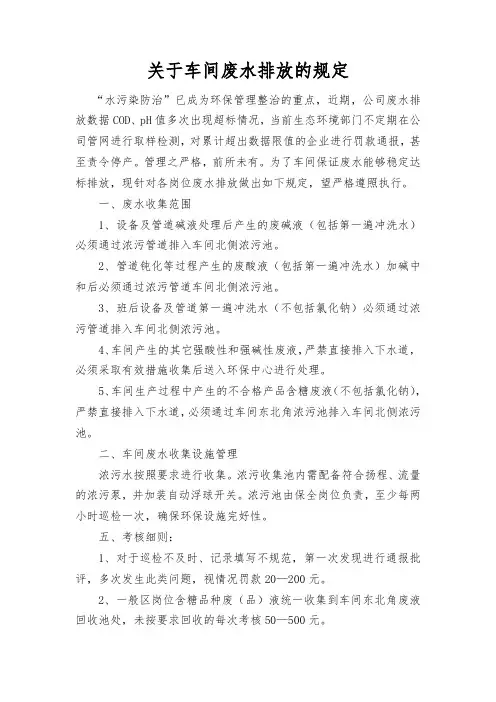 关于车间废水排放的规定

“水污染防治”已成为环保管理整治的重点，近期，公司废水排放数据COD、pH值多次出现超标情况，当前生态环境部门不定期在公司管网进行取样检测，对累计超出数据限值的企业进行罚款通报，甚至责令停产。管理之严格，前所未有。为了车间保证废水能够稳定达标排放，现针对各岗位废水排放做出如下规定，望严格遵照执行。

一、废水收集范围

1、设备及管道碱液处理后产生的废碱液（包括第一遍冲洗水）必须通过浓污管道排入车间北侧浓污池。

2、管道钝化等过程产生的废酸液（包括第一遍冲洗水）加碱中和后必须通过浓污管道车间北侧浓污池。

3、班后设备及管道第一遍冲洗水（不包括氯化钠）必须通过浓污管道排入车间北侧浓污池。

4、车间产生的其它强酸性和强碱性废液，严禁直接排入下水道，必须采取有效措施收集后送入环保中心进行处理。

5、车间生产过程中产生的不合格产品含糖废液（不包括氯化钠），严禁直接排入下水道，必须通过车间东北角浓污池排入车间北侧浓污池。

二、车间废水收集设施管理

浓污水按照要求进行收集。浓污收集池内需配备符合扬程、流量的浓污泵，并加装自动浮球开关。浓污池由保全岗位负责，至少每两小时巡检一次，确保环保设施完好性。

五、考核细则：

1、对于巡检不及时、记录填写不规范，第一次发现进行通报批评，多次发生此类问题，视情况罚款20—200元。

2、一般区岗位含糖品种废（品）液统一收集到车间东北角废液回收池处，未按要求回收的每次考核50—500元。